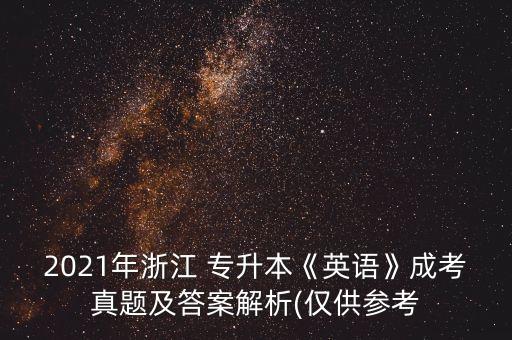 2021年浙江 专升本《英语》成考真题及答案解析(仅供参考